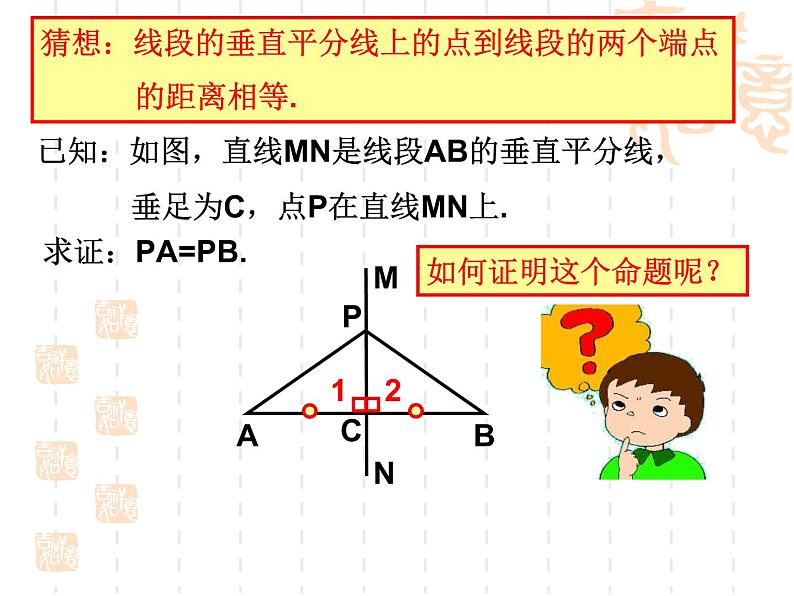 猜想：线段的垂直平分线上的点到线段的两个端点的距离相等.

已知：如图，直线MN是线段AB的垂直平分线，垂足为C，点P在直线MN上.

求证：PA=PB.

如何证明这个命题呢？

M
P
1 2
A C B
N

?